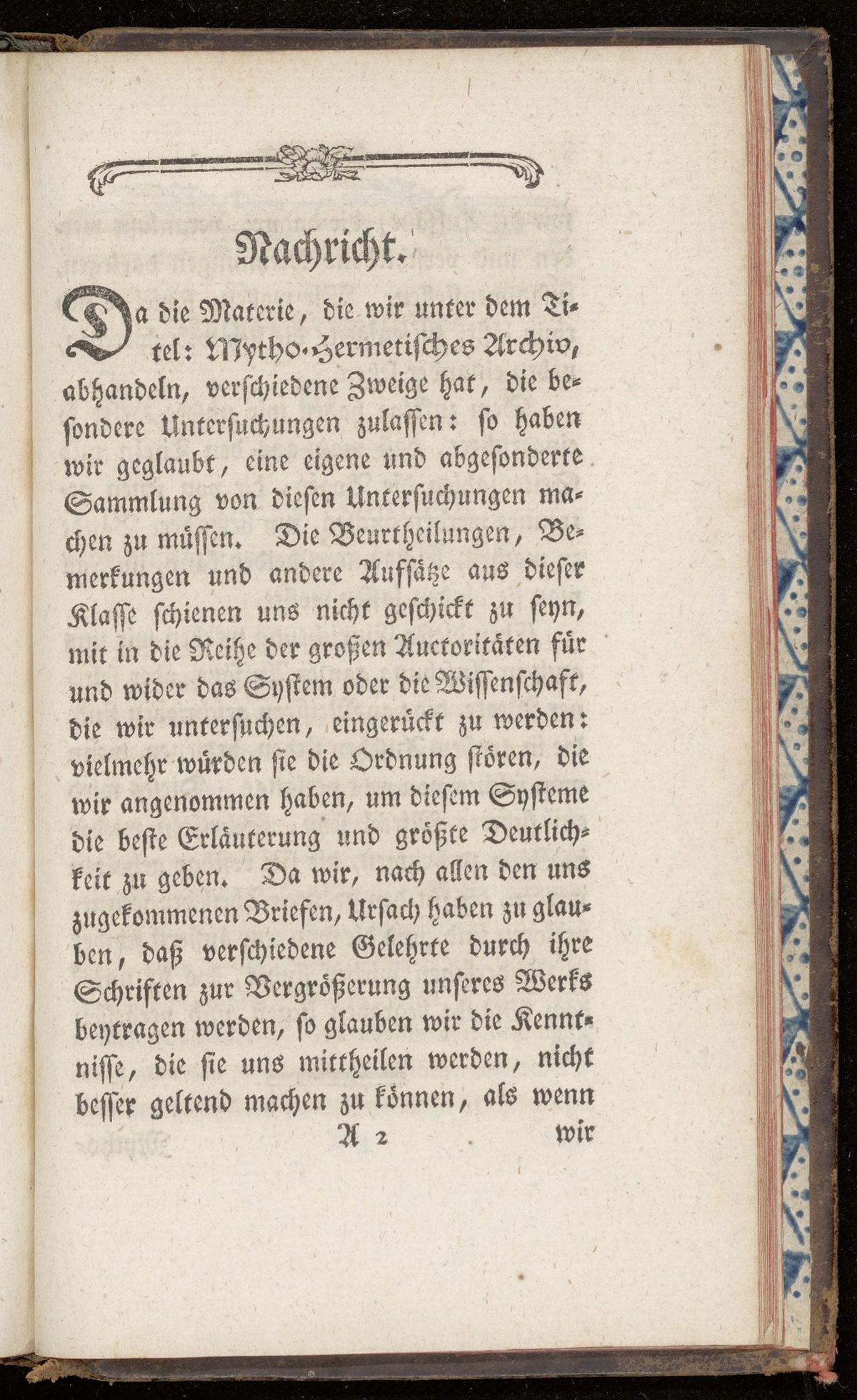 Nachricht.

Da die Materie, die wir unter dem Titel: Mytho-Hermetisches Archiv, abhandeln, verschiedene Zweige hat, die besondere Untersuchungen zulassen: so haben wir geglaubt, eine eigene und abgesonderte Sammlung von diesen Untersuchungen machen zu müssen. Die Beurtheilungen, Bemerkungen und andere Aufsätze aus dieser Klasse schienen uns nicht geschickt zu seyn, mit in die Reihe der großen Auctoritäten für und wider das System oder die Wissenschaft, die wir untersuchen, eingerückt zu werden: vielmehr würden sie die Ordnung stören, die wir angenommen haben, um diesem Systeme die beste Erläuterung und größte Deutlichkeit zu geben. Da wir, nach allen den uns zugekommenen Briefen, Ursach haben zu glauben, daß verschiedene Gelehrte durch ihre Schriften zur Vergrößerung unseres Werks beytragen werden, so glauben wir die Kenntnisse, die sie uns mittheilen werden, nicht besser geltend machen zu können, als wenn

A 2 wir